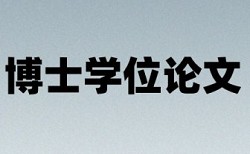 博士学位论文